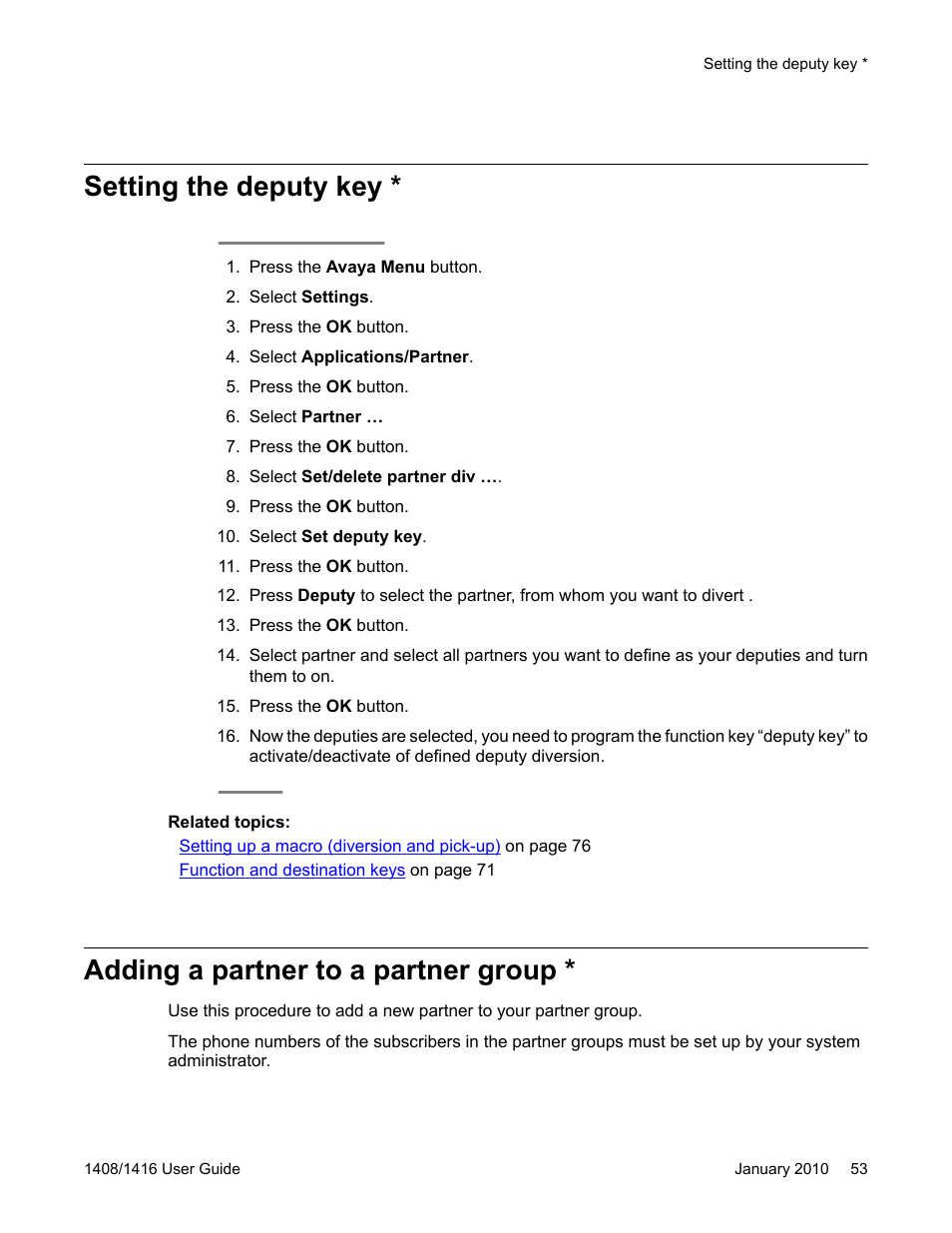 Setting the deputy key *

Setting the deputy key *

1. Press the Avaya Menu button.
2. Select Settings.
3. Press the OK button.
4. Select Applications/Partner.
5. Press the OK button.
6. Select Partner …
7. Press the OK button.
8. Select Set/delete partner div ….
9. Press the OK button.
10. Select Set deputy key.
11. Press the OK button.
12. Press Deputy to select the partner, from whom you want to divert .
13. Press the OK button.
14. Select partner and select all partners you want to define as your deputies and turn them to on.
15. Press the OK button.
16. Now the deputies are selected, you need to program the function key “deputy key” to activate/deactivate of defined deputy diversion.

Related topics:
Setting up a macro (diversion and pick-up) on page 76
Function and destination keys on page 71

Adding a partner to a partner group *

Use this procedure to add a new partner to your partner group.

The phone numbers of the subscribers in the partner groups must be set up by your system administrator.

1408/1416 User Guide

January 2010 53